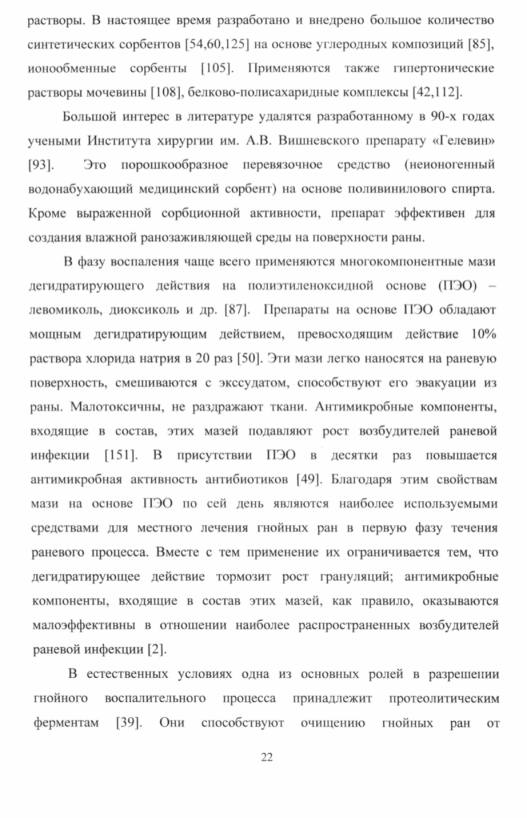 растворы. В настоящее время разработано и внедрено большое количество синтетических сорбентов [54,60,125] на основе углеродных композиций [85], ионообменные сорбенты [105]. Применяются также гипертонические растворы мочевины [108], белково-полисахаридные комплексы [42,112].

Большой интерес в литературе удалятся разработанному в 90-х годах учеными Института хирургии им. А.В. Вишневского препарату «Гелевин» [93]. Это порошкообразное перевязочное средство (неионогенный водонабухающий медицинский сорбент) на основе поливинилового спирта. Кроме выраженной сорбционной активности, препарат эффективен для создания влажной ранозаживляющей среды на поверхности раны.

В фазу воспаления чаще всего применяются многокомпонентные мази дегидратирующего действия на полиэтиленоксидной основе (ПЭО) – левомиколь, диоксиколь и др. [87]. Препараты на основе ПЭО обладают мощным дегидратирующим действием, превосходящим действие 10% раствора хлорида натрия в 20 раз [50]. Эти мази легко наносятся на раневую поверхность, смешиваются с экссудатом, способствуют его эвакуации из раны. Малотоксичны, не раздражают ткани. Антимикробные компоненты, входящие в состав, этих мазей подавляют рост возбудителей раневой инфекции [151]. В присутствии ПЭО в десятки раз повышается антимикробная активность антибиотиков [49]. Благодаря этим свойствам мази на основе ПЭО по сей день являются наиболее используемыми средствами для местного лечения гнойных ран в первую фазу течения раневого процесса. Вместе с тем применение их ограничивается тем, что дегидратирующее действие тормозит рост грануляций; антимикробные компоненты, входящие в состав этих мазей, как правило, оказываются малоэффективны в отношении наиболее распространенных возбудителей раневой инфекции [2].

В естественных условиях одна из основных ролей в разрешении гнойного воспалительного процесса принадлежит протеолитическим ферментам [39]. Они способствуют очищению гнойных ран от

22